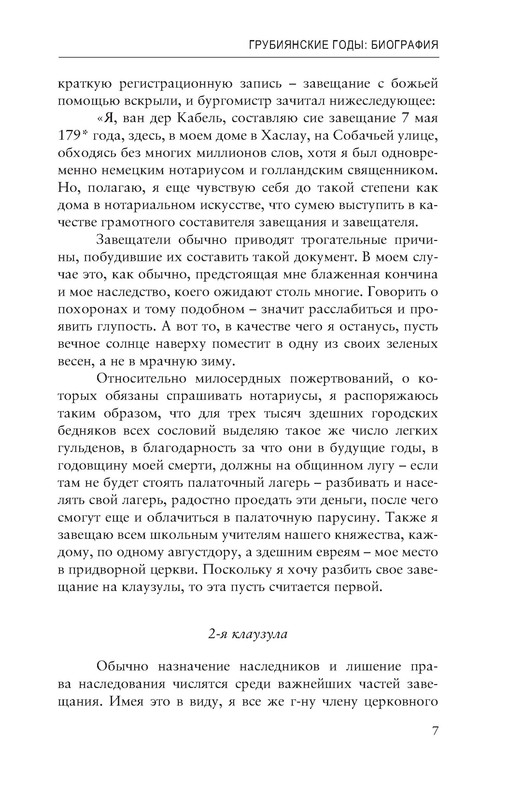 ГРУБИЯНСКИЕ ГОДЫ: БИОГРАФИЯ

краткую регистрационную запись – завещание с божьей помощью вскрыли, и бургомистр зачитал нижеследующее:

«Я, ван дер Кабель, составляю сие завещание 7 мая 179* года, здесь, в моем доме в Хаслау, на Собачьей улице, обходясь без многих миллионов слов, хотя я был одновременно немецким нотариусом и голландским священником. Но, полагаю, я еще чувствую себя до такой степени как дома в нотариальном искусстве, что сумею выступить в качестве грамотного составителя завещания и завещателя.

Завещатели обычно приводят трогательные причины, побудившие их составить такой документ. В моем случае это, как обычно, предстоящая мне блаженная кончина и мое наследство, коего ожидают столь многие. Говорить о похоронах и тому подобном – значит расслабиться и проявить глупость. А вот то, в качестве чего я останусь, пусть вечное солнце наверху поместит в одну из своих зеленых весен, а не в мрачную зиму.

Относительно милосердных пожертвований, о которых обязаны спрашивать нотариусы, я распоряжаюсь таким образом, что для трех тысяч здешних городских бедняков всех сословий выделяю такое же число легких гульденов, в благодарность за что они в будущие годы, в годовщину моей смерти, должны на общинном лугу – если там не будет стоять палаточный лагерь – разбивать и населять свой лагерь, радостно проедать эти деньги, после чего смогут еще и облачиться в палаточную парусину. Также я завещаю всем школьным учителям нашего княжества, каждому, по одному августдору, а здешним евреям – мое место в придворной церкви. Поскольку я хочу разбить свое завещание на клаузулы, то эта пусть считается первой.

2-я клаузула

Обычно назначение наследников и лишение права наследования числятся среди важнейших частей завещания. Имея это в виду, я все же г-ну члену церковного

7